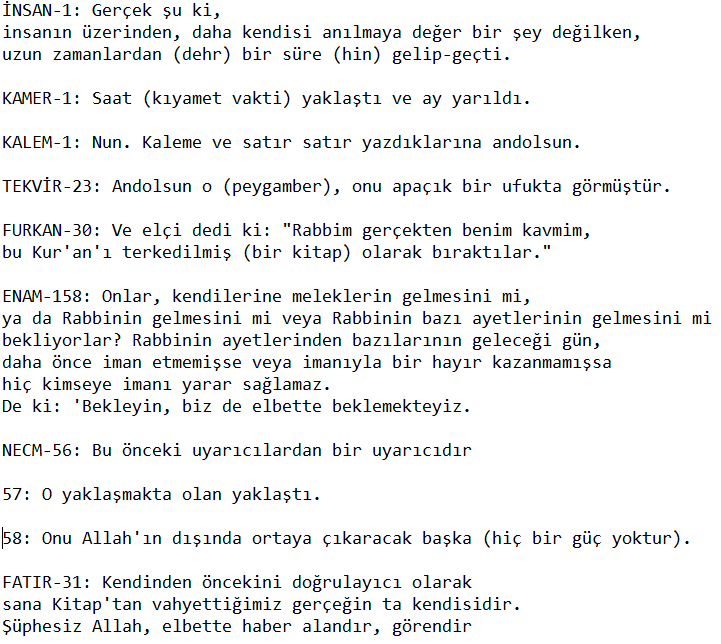 İNSAN-1: Gerçek şu ki,
insanın üzerinden, daha kendisi anılmaya değer bir şey değilken,
uzun zamanlardan (dehr) bir süre (hin) gelip-geçti.

KAMER-1: Saat (kıyamet vakti) yaklaştı ve ay yarıldı.

KALEM-1: Nun. Kaleme ve satır satır yazdıklarına andolsun.

TEKVİR-23: Andolsun o (peygamber), onu apaçık bir ufukta görmüştür.

FURKAN-30: Ve elçi dedi ki: "Rabbim gerçekten benim kavmim,
bu Kur'an'ı terkedilmiş (bir kitap) olarak bıraktılar."

ENAM-158: Onlar, kendilerine meleklerin gelmesini mi,
ya da Rabbinin gelmesini mi veya Rabbinin bazı ayetlerinin gelmesini mi
bekliyorlar? Rabbinin ayetlerinden bazılarının geleceği gün,
daha önce iman etmemişse veya imanıyla bir hayır kazanmamışsa
hiç kimseye imanı yarar sağlamaz.
De ki: 'Bekleyin, biz de elbette beklemekteyiz.

NECM-56: Bu önceki uyarıcılardan bir uyarıcıdır

57: O yaklaşmakta olan yaklaştı.

58: Onu Allah'ın dışında ortaya çıkaracak başka (hiç bir güç yoktur).

FATIR-31: Kendinden öncekini doğrulayıcı olarak
sana Kitap'tan vahyettiğimiz gerçeğin ta kendisidir.
Şüphesiz Allah, elbette haber alandır, görendir